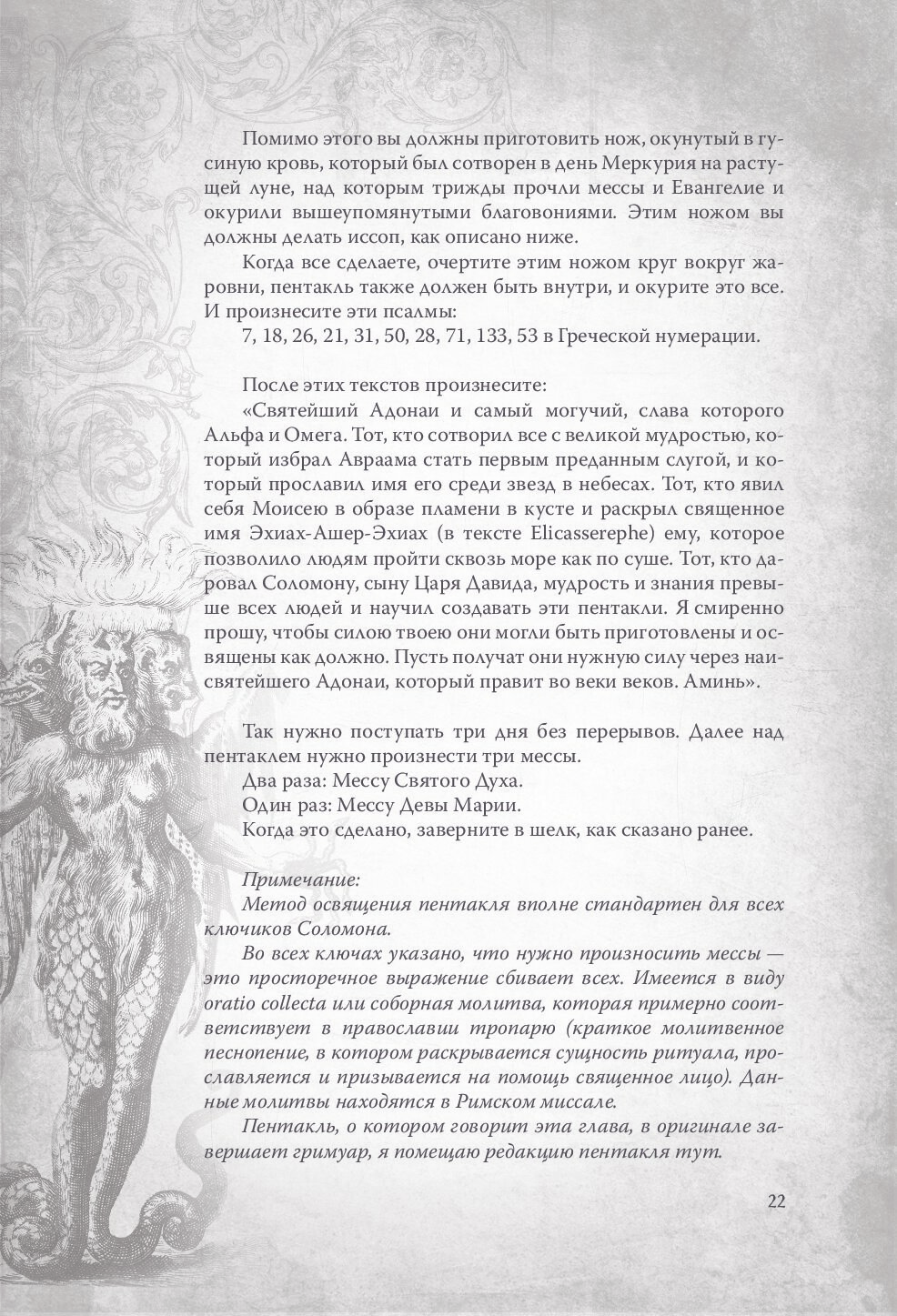 Помимо этого вы должны приготовить нож, окунутый в гусиную кровь, который был сотворен в день Меркурия на растущей луне, над которым трижды прочли мессы и Евангелие и окурили вышеупомянутыми благовониями. Этим ножом вы должны делать иссоп, как описано ниже.

Когда все сделаете, очертите этим ножом круг вокруг жаровни, пентакль также должен быть внутри, и окурите это все. И произнесите эти псалмы:

7, 18, 26, 21, 31, 50, 28, 71, 133, 53 в Греческой нумерации.

После этих текстов произнесите:

«Святейший Адонаи и самый могучий, слава которого Альфа и Омега. Тот, кто сотворил все с великой мудростью, который избрал Авраама стать первым преданным слугой, и который прославил имя его среди звезд в небесах. Тот, кто явил себя Моисею в образе пламени в кусте и раскрыл священное имя Эхиах-Ашер-Эхиах (в тексте Elicasserephe) ему, которое позволило людям пройти сквозь море как по суше. Тот, кто даровал Соломону, сыну Царя Давида, мудрость и знания превыше всех людей и научил создавать эти пентакли. Я смиренно прошу, чтобы силою твоею они могли быть приготовлены и освящены как должно. Пусть получат они нужную силу через наисвятейшего Адонаи, который правит во веки веков. Аминь».

Так нужно поступать три дня без перерывов. Далее над пентаклем нужно произнести три мессы.

Два раза: Мессу Святого Духа.

Один раз: Мессу Девы Марии.

Когда это сделано, заверните в шелк, как сказано ранее.

Примечание:

Метод освящения пентакля вполне стандартен для всех ключиков Соломона.

Во всех ключах указано, что нужно произносить мессы — это просторечное выражение сбивает всех. Имеется в виду oratio collecta или соборная молитва, которая примерно соответствует в православии тропарю (краткое молитвенное песнопение, в котором раскрывается сущность ритуала, прославляется и призывается на помощь священное лицо). Данные молитвы находятся в Римском миссале.

Пентакль, о котором говорит эта глава, в оригинале завершает гримуар, я помещаю редакцию пентакля тут.

22